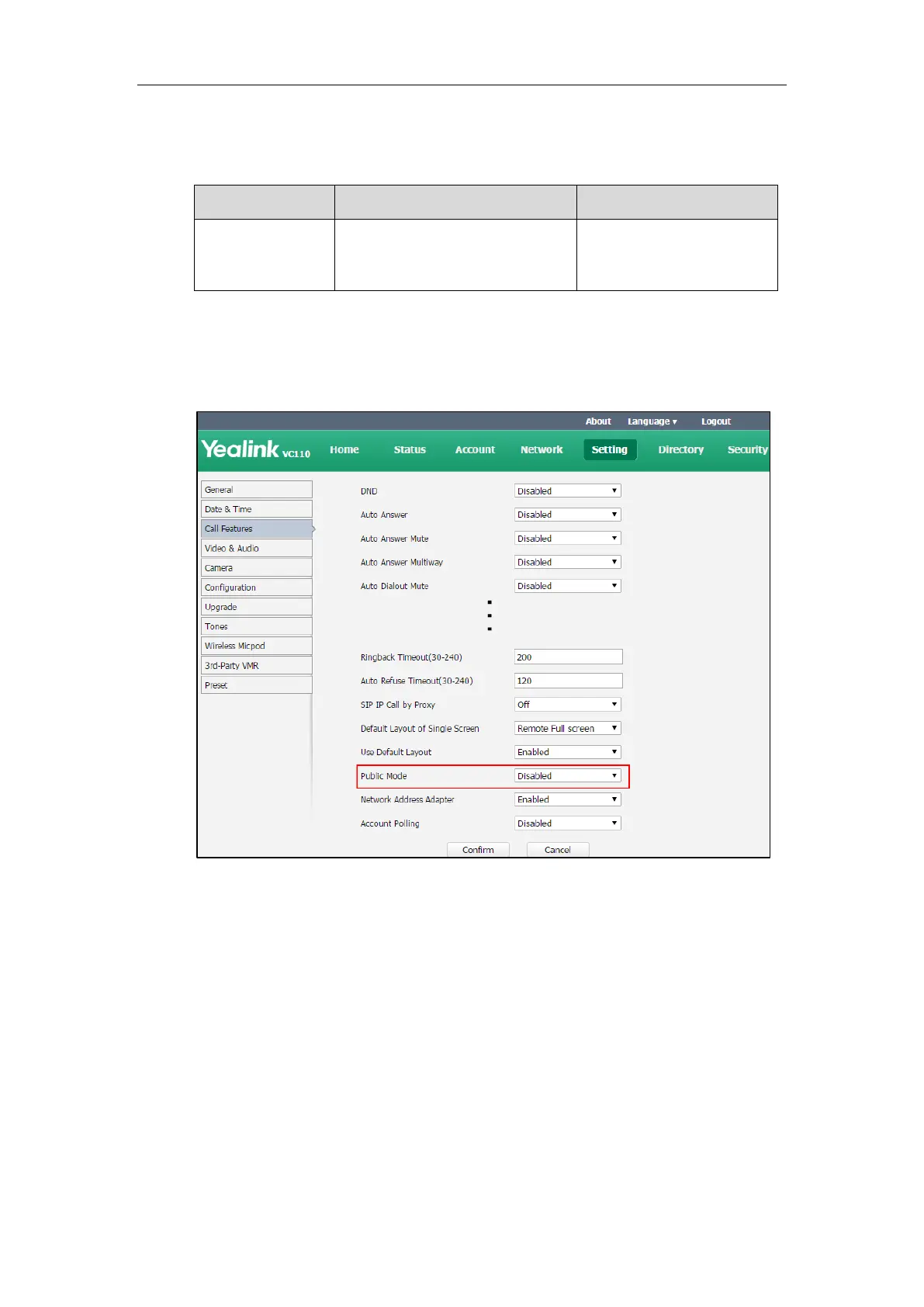 About Language ▾ Logout

Yealink VC110 Home Status Account Network Setting Directory Security

General
Date & Time
Call Features
Video & Audio
Camera
Configuration
Upgrade
Tones
Wireless Micpod
3rd-Party VMR
Preset

DND Disabled
Auto Answer Disabled
Auto Answer Mute Disabled
Auto Answer Multiway Disabled
Auto Dialout Mute Disabled

Ringback Timeout(30-240) 200
Auto Refuse Timeout(30-240) 120
SIP IP Call by Proxy Off
Default Layout of Single Screen Remote Full screen
Use Default Layout Enabled
Public Mode Disabled
Network Address Adapter Enabled
Account Polling Disabled

Confirm Cancel